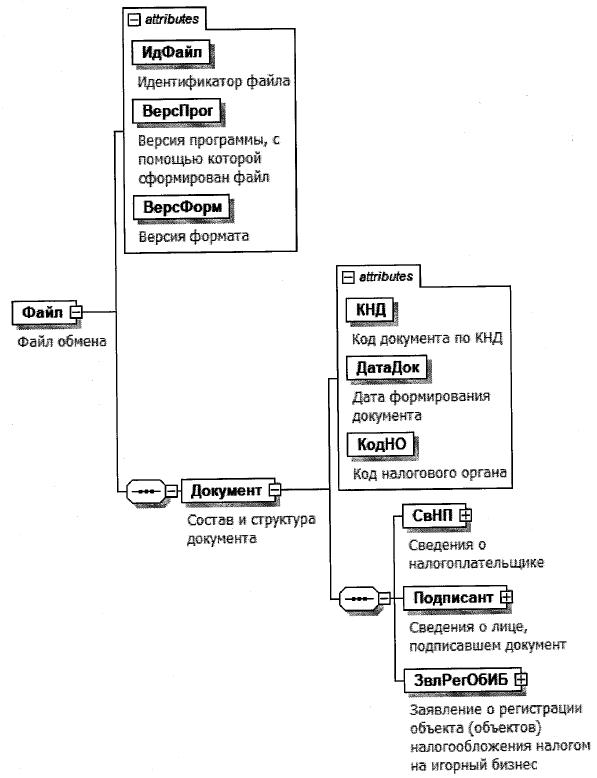 attributes

ИдФайл

Идентификатор файла

ВерсПрог

Версия программы, с помощью которой сформирован файл

ВерсФорм

Версия формата

Файл

Файл обмена

attributes

КНД

Код документа по КНД

ДатаДок

Дата формирования документа

КодНО

Код налогового органа

Документ

Состав и структура документа

СвНП

Сведения о налогоплательщике

Подписант

Сведения о лице, подписавшем документ

ЗвлРегОбИБ

Заявление о регистрации объекта (объектов) налогообложения налогом на игорный бизнес